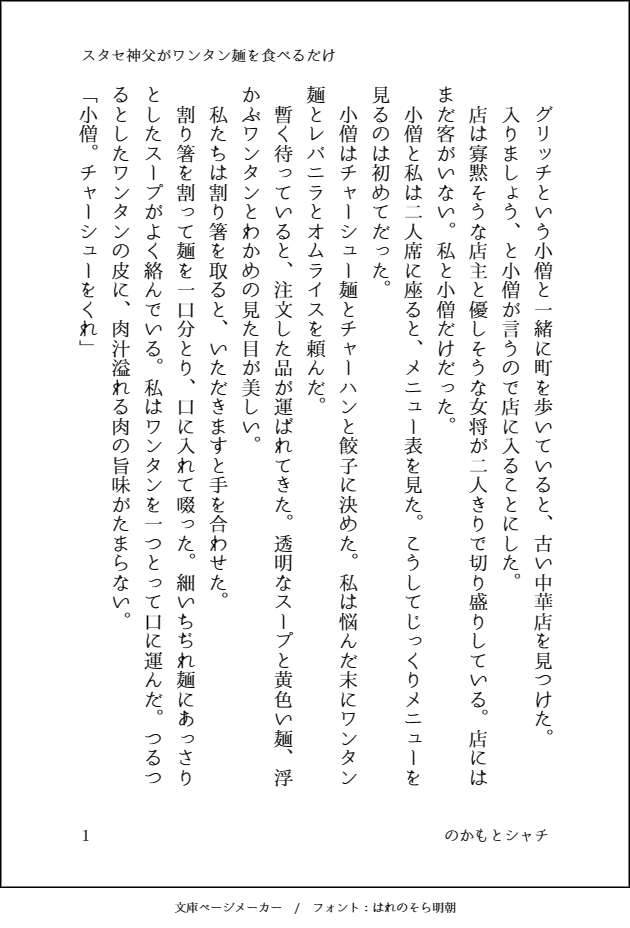 スタセ神父がワンタン麺を食べるだけ

グリッチという小僧と一緒に町を歩いていると、古い中華店を見つけた。入りましょう、と小僧が言うので店に入ることにした。

店は寡黙そうな店主と優しそうな女将が二人きりで切り盛りしている。店にはまだ客がいない。私と小僧だけだった。

小僧と私は二人席に座ると、メニュー表を見た。こうしてじっくりメニューを見るのは初めてだった。

小僧はチャーシュー麺とチャーハンと餃子に決めた。私は悩んだ末にワンタン麺とレバニラとオムライスを頼んだ。

暫く待っていると、注文した品が運ばれてきた。透明なスープと黄色い麺、浮かぶワンタンとわかめの見た目が美しい。

私たちは割り箸を取ると、いただきますと手を合わせた。

割り箸を割って麺を一口分とり、口に入れて啜った。細いちぢれ麺にあっさりとしたスープがよく絡んでいる。私はワンタンを一つとって口に運んだ。つるつるとしたワンタンの皮に、肉汁溢れる肉の旨味がたまらない。

「小僧。チャーシューをくれ」

1

のかもとシャチ

文庫ページメーカー / フォント：はれのそら明朝